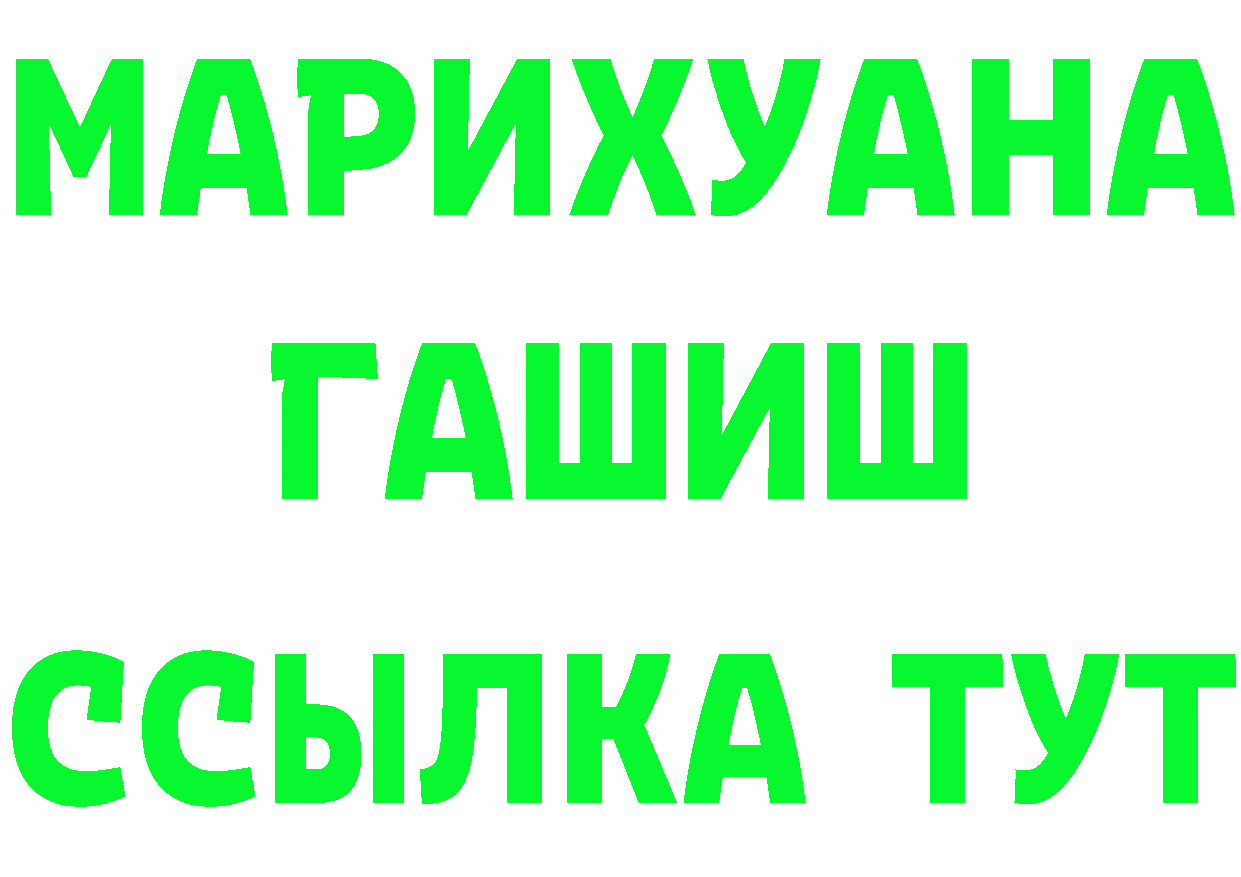 МАРИХУАНА
ГАШИШ
ССЫЛКА ТУТ